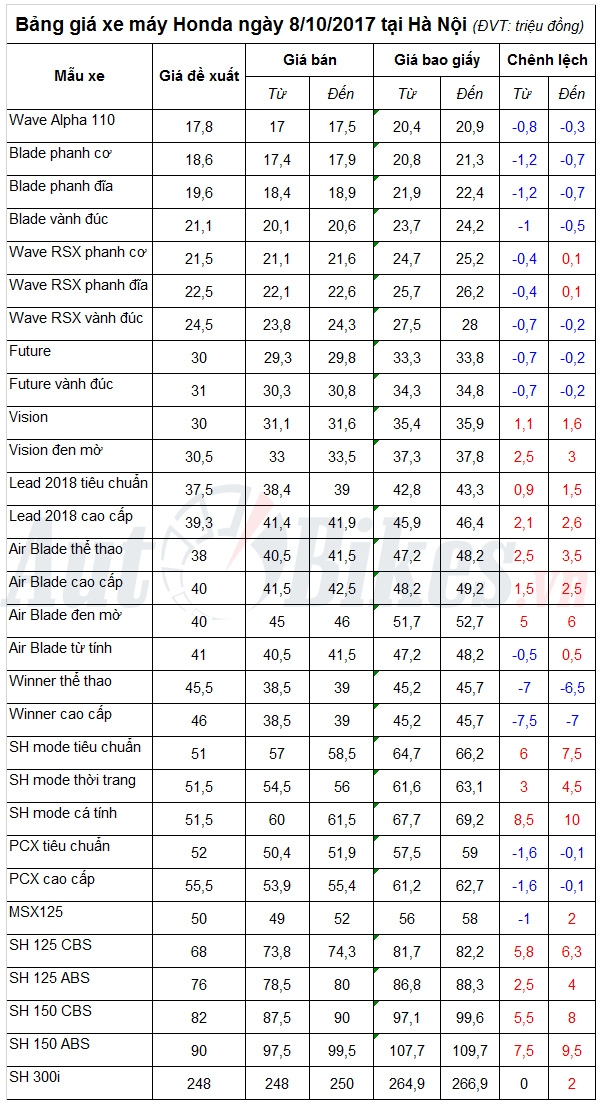 Bảng giá xe máy Honda ngày 8/10/2017 tại Hà Nội (ĐVT: triệu đồng)

| Mẫu xe | Giá đề xuất | Giá bán Từ | Giá bán Đến | Giá bao giấy Từ | Giá bao giấy Đến | Chênh lệch Từ | Chênh lệch Đến |
|---|---|---|---|---|---|---|---|
| Wave Alpha 110 | 17,8 | 17 | 17,5 | 20,4 | 20,9 | -0,8 | -0,3 |
| Blade phanh cơ | 18,6 | 17,4 | 17,9 | 20,8 | 21,3 | -1,2 | -0,7 |
| Blade phanh đĩa | 19,6 | 18,4 | 18,9 | 21,9 | 22,4 | -1,2 | -0,7 |
| Blade vành đúc | 21,1 | 20,1 | 20,6 | 23,7 | 24,2 | -1 | -0,5 |
| Wave RSX phanh cơ | 21,5 | 21,1 | 21,6 | 24,7 | 25,2 | -0,4 | 0,1 |
| Wave RSX phanh đĩa | 22,5 | 22,1 | 22,6 | 25,7 | 26,2 | -0,4 | 0,1 |
| Wave RSX vành đúc | 24,5 | 23,8 | 24,3 | 27,5 | 28 | -0,7 | -0,2 |
| Future | 30 | 29,3 | 29,8 | 33,3 | 33,8 | -0,7 | -0,2 |
| Future vành đúc | 31 | 30,3 | 30,8 | 34,3 | 34,8 | -0,7 | -0,2 |
| Vision | 30 | 31,1 | 31,6 | 35,4 | 35,9 | 1,1 | 1,6 |
| Vision đen mờ | 30,5 | 33 | 33,5 | 37,3 | 37,8 | 2,5 | 3 |
| Lead 2018 tiêu chuẩn | 37,5 | 38,4 | 39 | 42,8 | 43,3 | 0,9 | 1,5 |
| Lead 2018 cao cấp | 39,3 | 41,4 | 41,9 | 45,9 | 46,4 | 2,1 | 2,6 |
| Air Blade thể thao | 38 | 40,5 | 41,5 | 47,2 | 48,2 | 2,5 | 3,5 |
| Air Blade cao cấp | 40 | 41,5 | 42,5 | 48,2 | 49,2 | 1,5 | 2,5 |
| Air Blade đen mờ | 40 | 45 | 46 | 51,7 | 52,7 | 5 | 6 |
| Air Blade từ tính | 41 | 40,5 | 41,5 | 47,2 | 48,2 | -0,5 | 0,5 |
| Winner thể thao | 45,5 | 38,5 | 39 | 45,2 | 45,7 | -7 | -6,5 |
| Winner cao cấp | 46 | 38,5 | 39 | 45,2 | 45,7 | -7,5 | -7 |
| SH mode tiêu chuẩn | 51 | 57 | 58,5 | 64,7 | 66,2 | 6 | 7,5 |
| SH mode thời trang | 51,5 | 54,5 | 56 | 61,6 | 63,1 | 3 | 4,5 |
| SH mode cá tính | 51,5 | 60 | 61,5 | 67,7 | 69,2 | 8,5 | 10 |
| PCX tiêu chuẩn | 52 | 50,4 | 51,9 | 57,5 | 59 | -1,6 | -0,1 |
| PCX cao cấp | 55,5 | 53,9 | 55,4 | 61,2 | 62,7 | -1,6 | -0,1 |
| MSX125 | 50 | 49 | 52 | 56 | 58 | -1 | 2 |
| SH 125 CBS | 68 | 73,8 | 74,3 | 81,7 | 82,2 | 5,8 | 6,3 |
| SH 125 ABS | 76 | 78,5 | 80 | 86,8 | 88,3 | 2,5 | 4 |
| SH 150 CBS | 82 | 87,5 | 90 | 97,1 | 99,6 | 5,5 | 8 |
| SH 150 ABS | 90 | 97,5 | 99,5 | 107,7 | 109,7 | 7,5 | 9,5 |
| SH 300i | 248 | 248 | 250 | 264,9 | 266,9 | 0 | 2 |

AutoBikes.vn